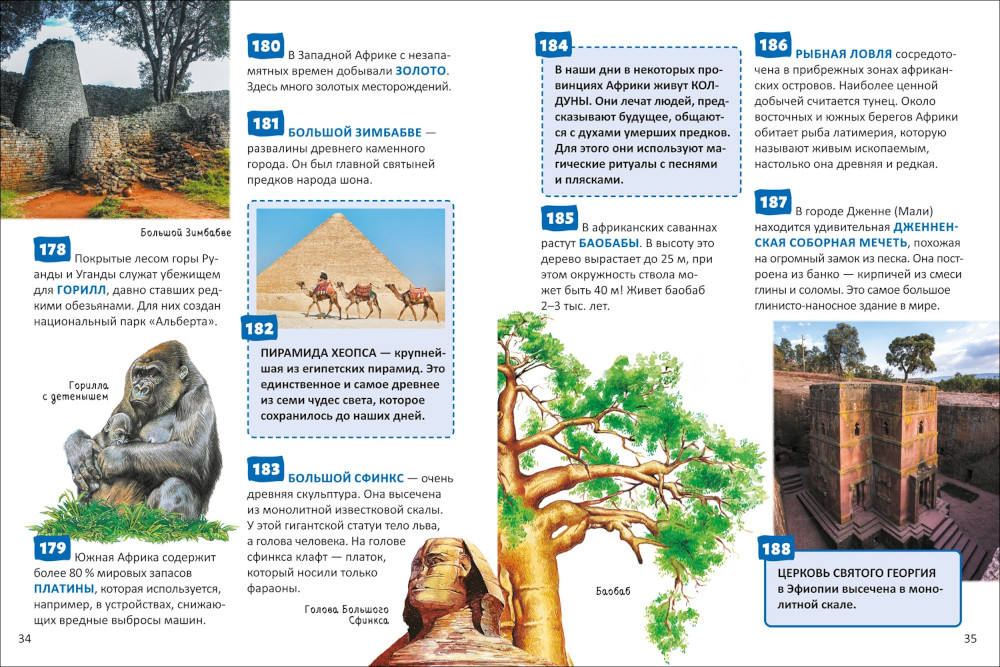 Большой Зимбабве

178 Покрытые лесом горы Руанды и Уганды служат убежищем для ГОРИЛЛ, давно ставших редкими обезьянами. Для них создан национальный парк «Альберта».

Горилла с детенышем

179 Южная Африка содержит более 80 % мировых запасов ПЛАТИНЫ, которая используется, например, в устройствах, снижающих вредные выбросы машин.

34

180 В Западной Африке с незапамятных времен добывали ЗОЛОТО. Здесь много золотых месторождений.

181 БОЛЬШОЙ ЗИМБАБВЕ — развалины древнего каменного города. Он был главной святыней предков народа шона.

182 ПИРАМИДА ХЕОПСА — крупнейшая из египетских пирамид. Это единственное и самое древнее из семи чудес света, которое сохранилось до наших дней.

183 БОЛЬШОЙ СФИНКС — очень древняя скульптура. Она высечена из монолитной известковой скалы. У этой гигантской статуи тело льва, а голова человека. На голове сфинкса клафт — платок, который носили только фараоны.

Голова Большого Сфинкса

184 В наши дни в некоторых провинциях Африки живут КОЛДУНЫ. Они лечат людей, предсказывают будущее, общаются с духами умерших предков. Для этого они используют магические ритуалы с песнями и плясками.

185 В африканских саваннах растут БАОБАБЫ. В высоту это дерево вырастает до 25 м, при этом окружность ствола может быть 40 м! Живет баобаб 2–3 тыс. лет.

Баобаб

186 РЫБНАЯ ЛОВЛЯ сосредоточена в прибрежных зонах африканских островов. Наиболее ценной добычей считается тунец. Около восточных и южных берегов Африки обитает рыба латимерия, которую называют живым ископаемым, настолько она древняя и редкая.

187 В городе Дженне (Мали) находится удивительная ДЖЕННЕНСКАЯ СОБОРНАЯ МЕЧЕТЬ, похожая на огромный замок из песка. Она построена из банко — кирпичей из смеси глины и соломы. Это самое большое глинисто-наносное здание в мире.

188 ЦЕРКОВЬ СВЯТОГО ГЕОРГИЯ в Эфиопии высечена в монолитной скале.

35